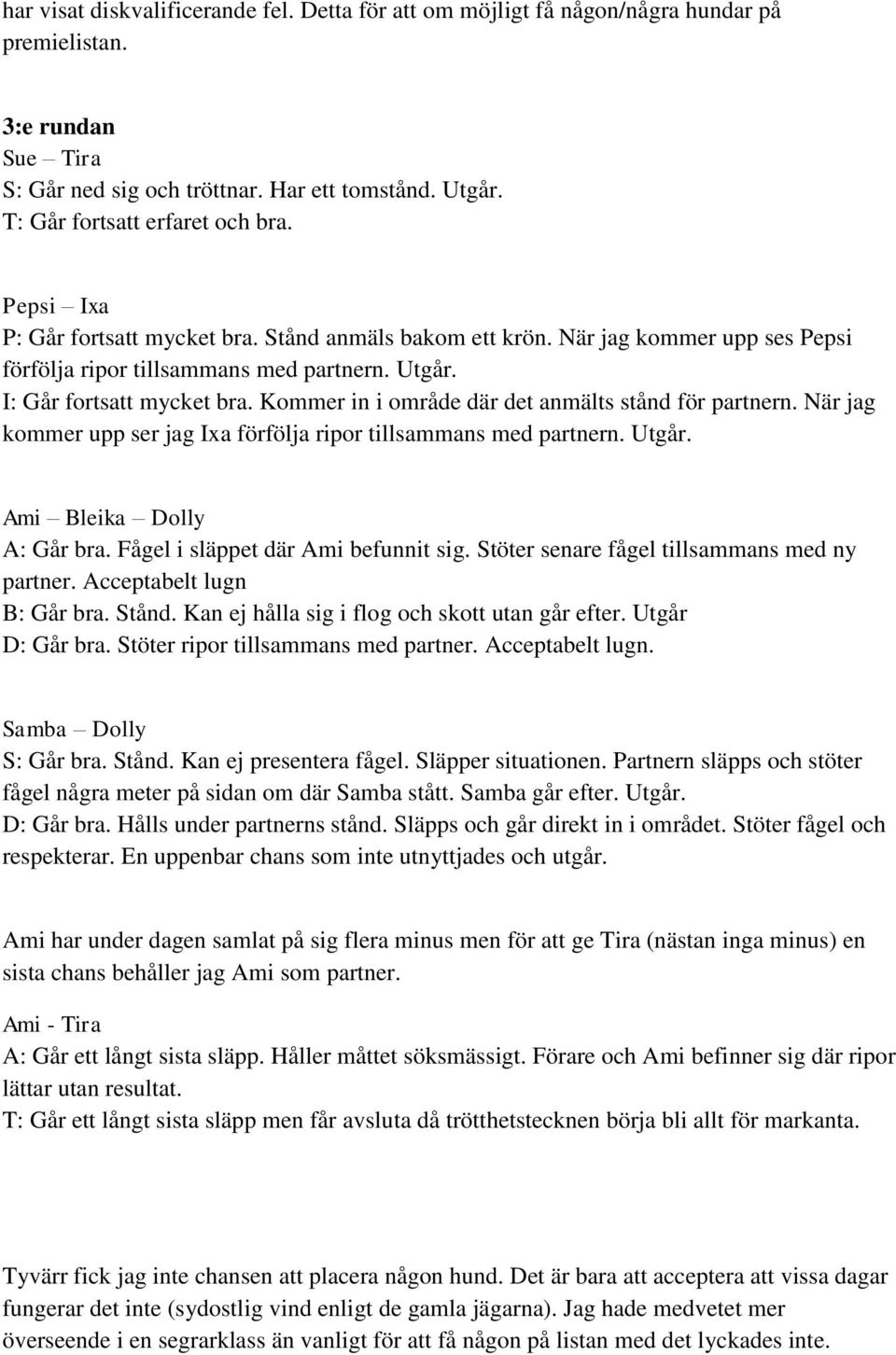 har visat diskvalificerande fel. Detta för att om möjligt få någon/några hundar på premielistan.

3:e rundan
Sue – Tira
S: Går ned sig och tröttnar. Har ett tomstånd. Utgår.
T: Går fortsatt erfaret och bra.

Pepsi – Ixa
P: Går fortsatt mycket bra. Stånd anmäls bakom ett krön. När jag kommer upp ses Pepsi förfölja ripor tillsammans med partnern. Utgår.
I: Går fortsatt mycket bra. Kommer in i område där det anmälts stånd för partnern. När jag kommer upp ser jag Ixa förfölja ripor tillsammans med partnern. Utgår.

Ami – Bleika – Dolly
A: Går bra. Fågel i släppet där Ami befunnit sig. Stöter senare fågel tillsammans med ny partner. Acceptabelt lugn
B: Går bra. Stånd. Kan ej hålla sig i flog och skott utan går efter. Utgår
D: Går bra. Stöter ripor tillsammans med partner. Acceptabelt lugn.

Samba – Dolly
S: Går bra. Stånd. Kan ej presentera fågel. Släpper situationen. Partnern släpps och stöter fågel några meter på sidan om där Samba stått. Samba går efter. Utgår.
D: Går bra. Hålls under partnerns stånd. Släpps och går direkt in i området. Stöter fågel och respekterar. En uppenbar chans som inte utnyttjades och utgår.

Ami har under dagen samlat på sig flera minus men för att ge Tira (nästan inga minus) en sista chans behåller jag Ami som partner.

Ami - Tira
A: Går ett långt sista släpp. Håller måttet söksmässigt. Förare och Ami befinner sig där ripor lättar utan resultat.
T: Går ett långt sista släpp men får avsluta då trötthetstecknen börja bli allt för markanta.

Tyvärr fick jag inte chansen att placera någon hund. Det är bara att acceptera att vissa dagar fungerar det inte (sydostlig vind enligt de gamla jägarna). Jag hade medvetet mer överseende i en segrarklass än vanligt för att få någon på listan med det lyckades inte.